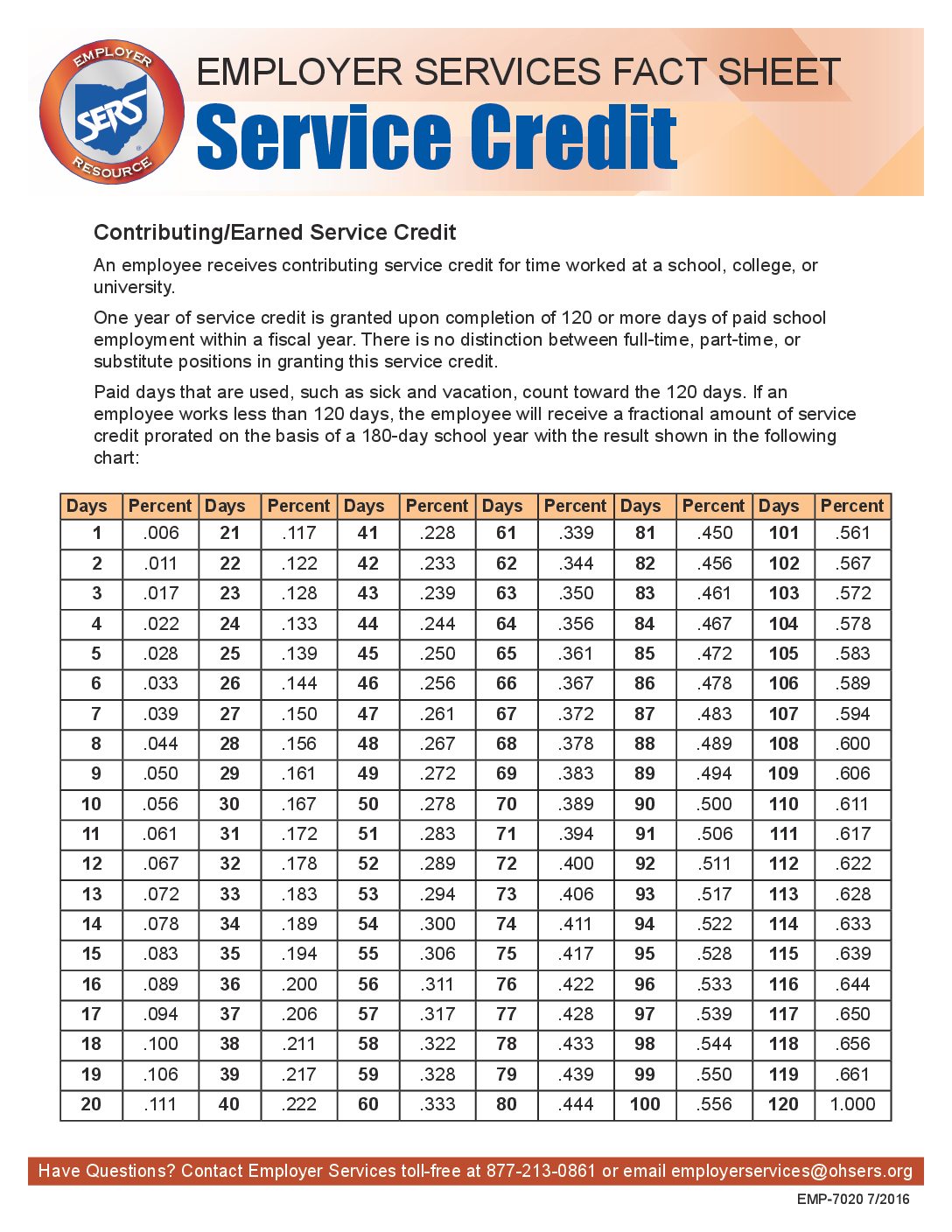 EMPLOYER SERS RESOURCE

EMPLOYER SERVICES FACT SHEET
Service Credit

Contributing/Earned Service Credit

An employee receives contributing service credit for time worked at a school, college, or university.

One year of service credit is granted upon completion of 120 or more days of paid school employment within a fiscal year. There is no distinction between full-time, part-time, or substitute positions in granting this service credit.

Paid days that are used, such as sick and vacation, count toward the 120 days. If an employee works less than 120 days, the employee will receive a fractional amount of service credit prorated on the basis of a 180-day school year with the result shown in the following chart:

| Days | Percent | Days | Percent | Days | Percent | Days | Percent | Days | Percent | Days | Percent |
|---|---|---|---|---|---|---|---|---|---|---|---|
| 1 | .006 | 21 | .117 | 41 | .228 | 61 | .339 | 81 | .450 | 101 | .561 |
| 2 | .011 | 22 | .122 | 42 | .233 | 62 | .344 | 82 | .456 | 102 | .567 |
| 3 | .017 | 23 | .128 | 43 | .239 | 63 | .350 | 83 | .461 | 103 | .572 |
| 4 | .022 | 24 | .133 | 44 | .244 | 64 | .356 | 84 | .467 | 104 | .578 |
| 5 | .028 | 25 | .139 | 45 | .250 | 65 | .361 | 85 | .472 | 105 | .583 |
| 6 | .033 | 26 | .144 | 46 | .256 | 66 | .367 | 86 | .478 | 106 | .589 |
| 7 | .039 | 27 | .150 | 47 | .261 | 67 | .372 | 87 | .483 | 107 | .594 |
| 8 | .044 | 28 | .156 | 48 | .267 | 68 | .378 | 88 | .489 | 108 | .600 |
| 9 | .050 | 29 | .161 | 49 | .272 | 69 | .383 | 89 | .494 | 109 | .606 |
| 10 | .056 | 30 | .167 | 50 | .278 | 70 | .389 | 90 | .500 | 110 | .611 |
| 11 | .061 | 31 | .172 | 51 | .283 | 71 | .394 | 91 | .506 | 111 | .617 |
| 12 | .067 | 32 | .178 | 52 | .289 | 72 | .400 | 92 | .511 | 112 | .622 |
| 13 | .072 | 33 | .183 | 53 | .294 | 73 | .406 | 93 | .517 | 113 | .628 |
| 14 | .078 | 34 | .189 | 54 | .300 | 74 | .411 | 94 | .522 | 114 | .633 |
| 15 | .083 | 35 | .194 | 55 | .306 | 75 | .417 | 95 | .528 | 115 | .639 |
| 16 | .089 | 36 | .200 | 56 | .311 | 76 | .422 | 96 | .533 | 116 | .644 |
| 17 | .094 | 37 | .206 | 57 | .317 | 77 | .428 | 97 | .539 | 117 | .650 |
| 18 | .100 | 38 | .211 | 58 | .322 | 78 | .433 | 98 | .544 | 118 | .656 |
| 19 | .106 | 39 | .217 | 59 | .328 | 79 | .439 | 99 | .550 | 119 | .661 |
| 20 | .111 | 40 | .222 | 60 | .333 | 80 | .444 | 100 | .556 | 120 | 1.000 |

Have Questions? Contact Employer Services toll-free at 877-213-0861 or email employerservices@ohsers.org

EMP-7020 7/2016